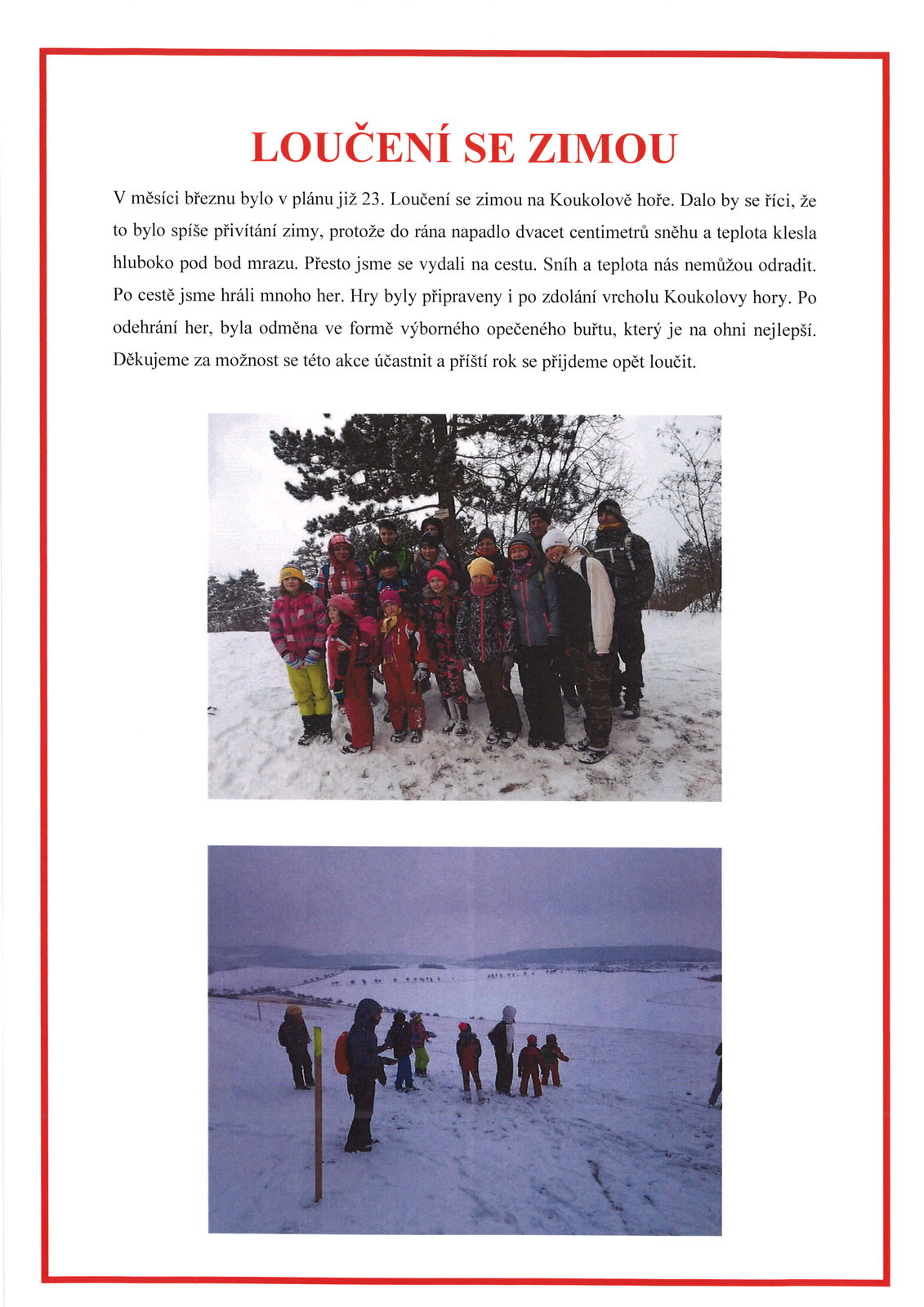 LOUČENÍ SE ZIMOU

V měsíci březnu bylo v plánu již 23. Loučení se zimou na Koukolově hoře. Dalo by se říci, že to bylo spíše přivítání zimy, protože do rána napadlo dvacet centimetrů sněhu a teplota klesla hluboko pod bod mrazu. Přesto jsme se vydali na cestu. Sníh a teplota nás nemůžou odradit. Po cestě jsme hráli mnoho her. Hry byly připraveny i po zdolání vrcholu Koukolovy hory. Po odehrání her, byla odměna ve formě výborného opečeného buřtu, který je na ohni nejlepší. Děkujeme za možnost se této akce účastnit a příští rok se přijdeme opět loučit.